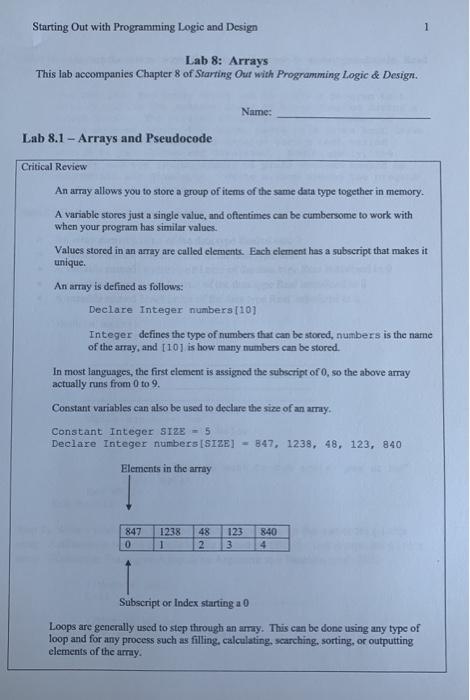 Starting Out with Programming Logic and Design

1

Lab 8: Arrays
This lab accompanies Chapter 8 of Starting Out with Programming Logic & Design.

Name: ______________

Lab 8.1 – Arrays and Pseudocode

Critical Review

An array allows you to store a group of items of the same data type together in memory.

A variable stores just a single value, and oftentimes can be cumbersome to work with when your program has similar values.

Values stored in an array are called elements. Each element has a subscript that makes it unique.

An array is defined as follows:

Declare Integer numbers[10]

Integer defines the type of numbers that can be stored, numbers is the name of the array, and [10] is how many numbers can be stored.

In most languages, the first element is assigned the subscript of 0, so the above array actually runs from 0 to 9.

Constant variables can also be used to declare the size of an array.

Constant Integer SIZE = 5
Declare Integer numbers[SIZE] = 847, 1238, 48, 123, 840

Elements in the array

| 847 | 1238 | 48 | 123 | 840 |
|---|---|---|---|---|
| 0 | 1 | 2 | 3 | 4 |

Subscript or Index starting a 0

Loops are generally used to step through an array. This can be done using any type of loop and for any process such as filling, calculating, searching, sorting, or outputting elements of the array.